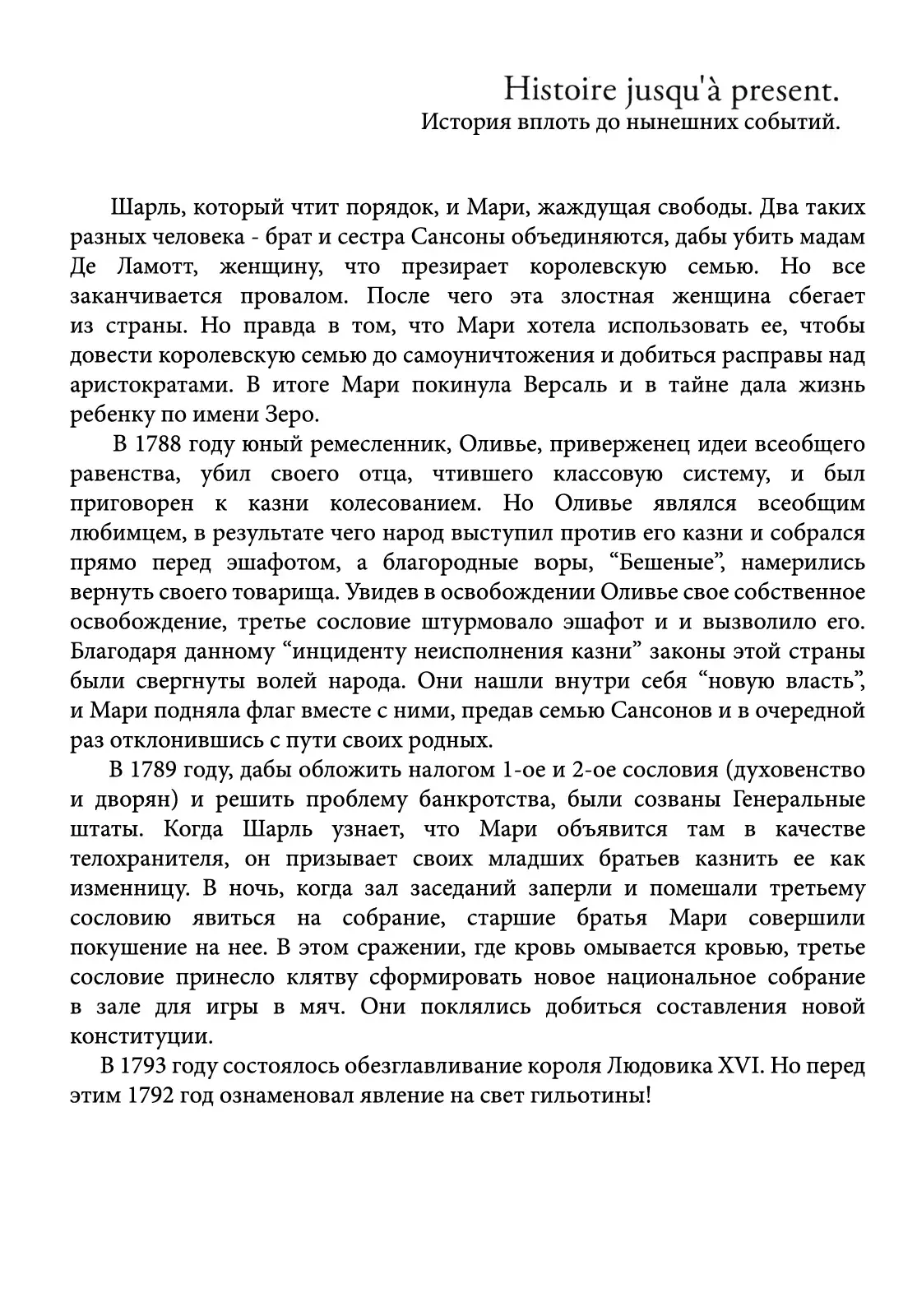 Histoire jusqu'à present.
История вплоть до нынешних событий.

Шарль, который чтит порядок, и Мари, жаждущая свободы. Два таких разных человека - брат и сестра Сансоны объединяются, дабы убить мадам Де Ламотт, женщину, что презирает королевскую семью. Но все заканчивается провалом. После чего эта злостная женщина сбегает из страны. Но правда в том, что Мари хотела использовать ее, чтобы довести королевскую семью до самоуничтожения и добиться расправы над аристократами. В итоге Мари покинула Версаль и в тайне дала жизнь ребенку по имени Зеро.

В 1788 году юный ремесленник, Оливье, приверженец идеи всеобщего равенства, убил своего отца, чтившего классовую систему, и был приговорен к казни колесованием. Но Оливье являлся всеобщим любимцем, в результате чего народ выступил против его казни и собрался прямо перед эшафотом, а благородные воры, “Бешеные”, намерились вернуть своего товарища. Увидев в освобождении Оливье свое собственное освобождение, третье сословие штурмовало эшафот и и вызволило его. Благодаря данному “инциденту неисполнения казни” законы этой страны были свергнуты волей народа. Они нашли внутри себя “новую власть”, и Мари подняла флаг вместе с ними, предав семью Сансонов и в очередной раз отклонившись с пути своих родных.

В 1789 году, дабы обложить налогом 1-ое и 2-ое сословия (духовенство и дворян) и решить проблему банкротства, были созваны Генеральные штаты. Когда Шарль узнает, что Мари объявится там в качестве телохранителя, он призывает своих младших братьев казнить ее как изменницу. В ночь, когда зал заседаний заперли и помешали третьему сословию явиться на собрание, старшие братья Мари совершили покушение на нее. В этом сражении, где кровь омывается кровью, третье сословие принесло клятву сформировать новое национальное собрание в зале для игры в мяч. Они поклялись добиться составления новой конституции.

В 1793 году состоялось обезглавливание короля Людовика XVI. Но перед этим 1792 год ознаменовал явление на свет гильотины!